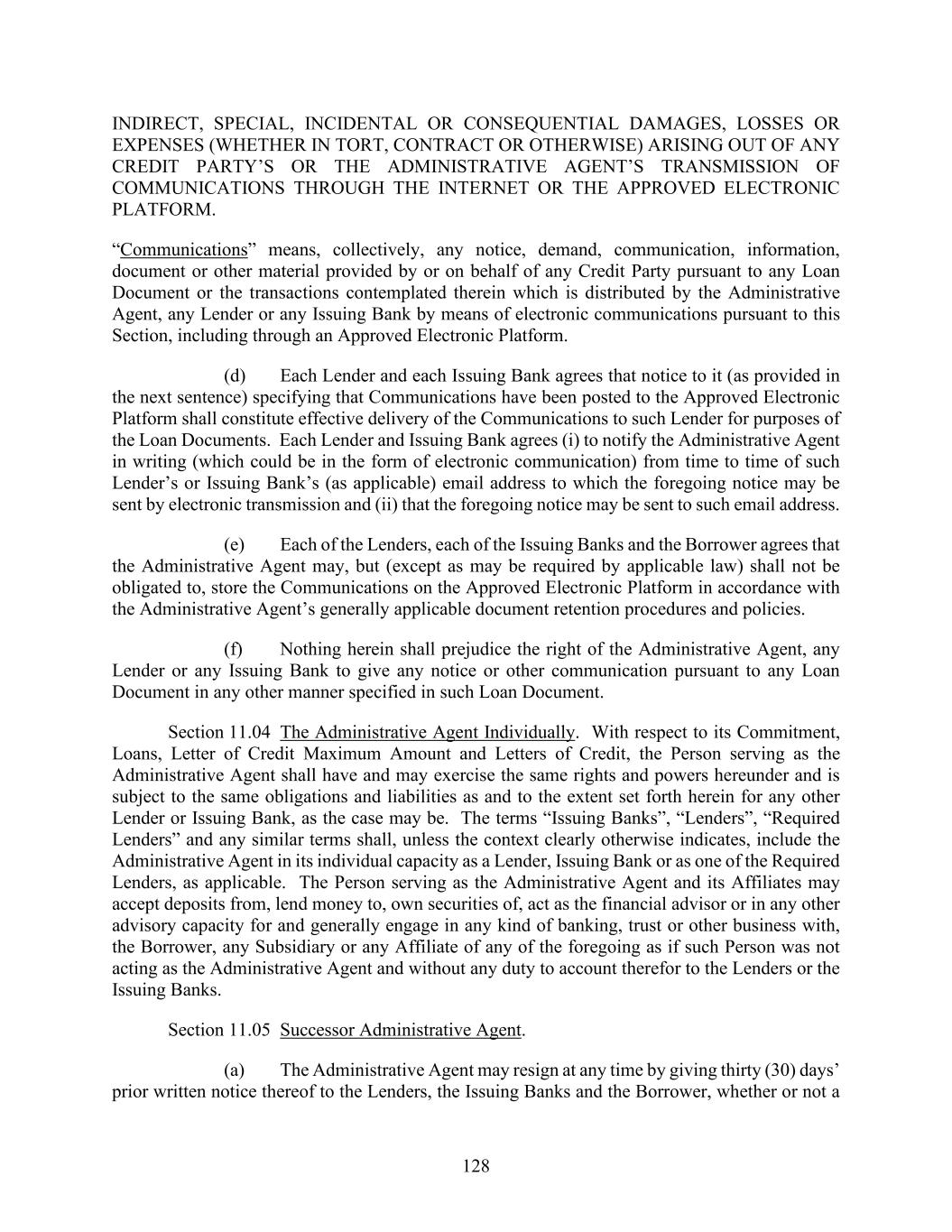 INDIRECT, SPECIAL, INCIDENTAL OR CONSEQUENTIAL DAMAGES, LOSSES OR EXPENSES (WHETHER IN TORT, CONTRACT OR OTHERWISE) ARISING OUT OF ANY CREDIT PARTY'S OR THE ADMINISTRATIVE AGENT'S TRANSMISSION OF COMMUNICATIONS THROUGH THE INTERNET OR THE APPROVED ELECTRONIC PLATFORM.

"Communications" means, collectively, any notice, demand, communication, information, document or other material provided by or on behalf of any Credit Party pursuant to any Loan Document or the transactions contemplated therein which is distributed by the Administrative Agent, any Lender or any Issuing Bank by means of electronic communications pursuant to this Section, including through an Approved Electronic Platform.

(d) Each Lender and each Issuing Bank agrees that notice to it (as provided in the next sentence) specifying that Communications have been posted to the Approved Electronic Platform shall constitute effective delivery of the Communications to such Lender for purposes of the Loan Documents. Each Lender and Issuing Bank agrees (i) to notify the Administrative Agent in writing (which could be in the form of electronic communication) from time to time of such Lender's or Issuing Bank's (as applicable) email address to which the foregoing notice may be sent by electronic transmission and (ii) that the foregoing notice may be sent to such email address.

(e) Each of the Lenders, each of the Issuing Banks and the Borrower agrees that the Administrative Agent may, but (except as may be required by applicable law) shall not be obligated to, store the Communications on the Approved Electronic Platform in accordance with the Administrative Agent's generally applicable document retention procedures and policies.

(f) Nothing herein shall prejudice the right of the Administrative Agent, any Lender or any Issuing Bank to give any notice or other communication pursuant to any Loan Document in any other manner specified in such Loan Document.

Section 11.04 The Administrative Agent Individually. With respect to its Commitment, Loans, Letter of Credit Maximum Amount and Letters of Credit, the Person serving as the Administrative Agent shall have and may exercise the same rights and powers hereunder and is subject to the same obligations and liabilities as and to the extent set forth herein for any other Lender or Issuing Bank, as the case may be. The terms "Issuing Banks", "Lenders", "Required Lenders" and any similar terms shall, unless the context clearly otherwise indicates, include the Administrative Agent in its individual capacity as a Lender, Issuing Bank or as one of the Required Lenders, as applicable. The Person serving as the Administrative Agent and its Affiliates may accept deposits from, lend money to, own securities of, act as the financial advisor or in any other advisory capacity for and generally engage in any kind of banking, trust or other business with, the Borrower, any Subsidiary or any Affiliate of any of the foregoing as if such Person was not acting as the Administrative Agent and without any duty to account therefor to the Lenders or the Issuing Banks.

Section 11.05 Successor Administrative Agent.

(a) The Administrative Agent may resign at any time by giving thirty (30) days' prior written notice thereof to the Lenders, the Issuing Banks and the Borrower, whether or not a

128